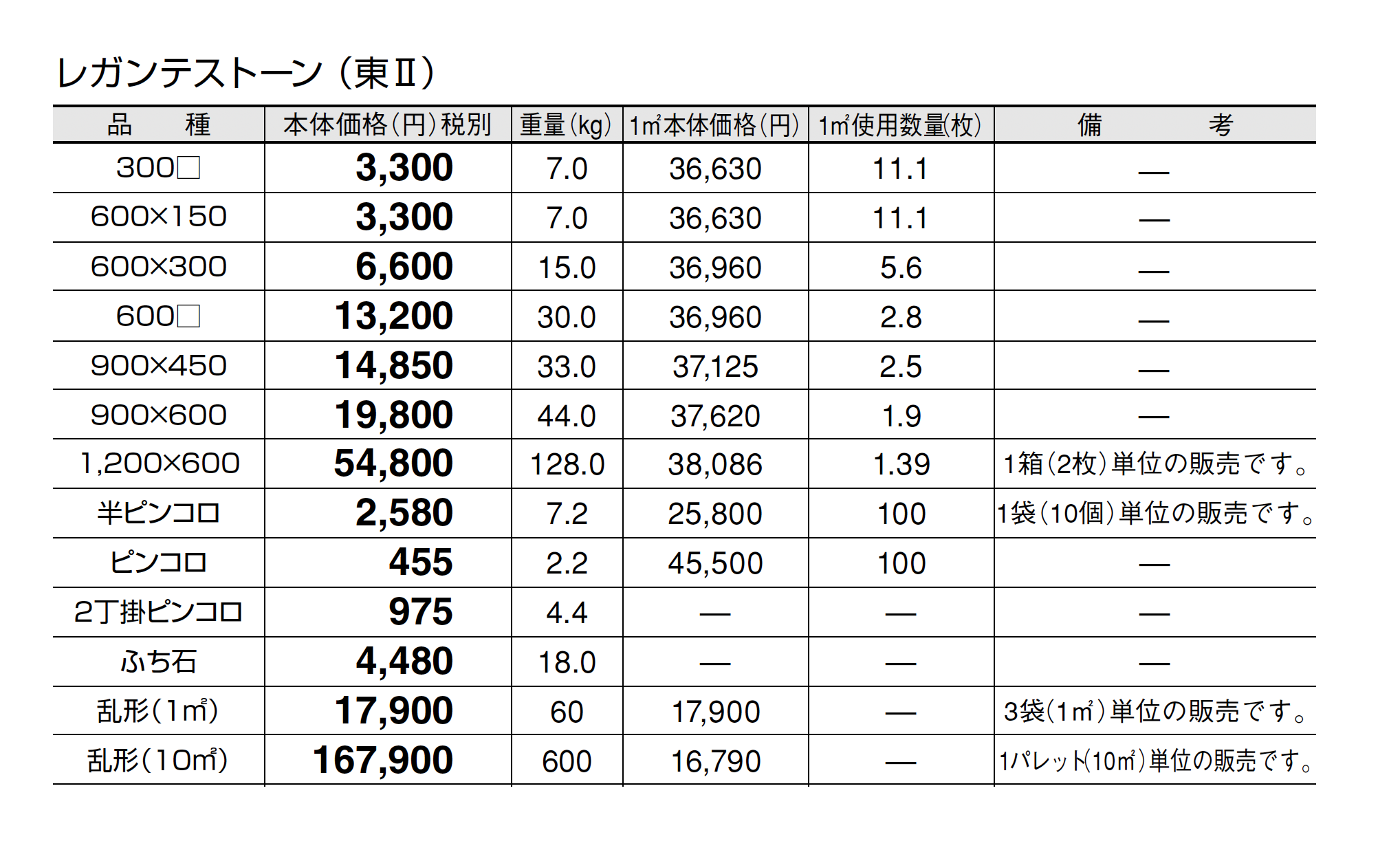 レガンテストーン（東Ⅱ）

| 品　種 | 本体価格（円）税別 | 重量（kg） | 1㎡本体価格（円） | 1㎡使用数量（枚） | 備　考 |
|---|---|---|---|---|---|
| 300□ | 3,300 | 7.0 | 36,630 | 11.1 | — |
| 600×150 | 3,300 | 7.0 | 36,630 | 11.1 | — |
| 600×300 | 6,600 | 15.0 | 36,960 | 5.6 | — |
| 600□ | 13,200 | 30.0 | 36,960 | 2.8 | — |
| 900×450 | 14,850 | 33.0 | 37,125 | 2.5 | — |
| 900×600 | 19,800 | 44.0 | 37,620 | 1.9 | — |
| 1,200×600 | 54,800 | 128.0 | 38,086 | 1.39 | 1箱（2枚）単位の販売です。 |
| 半ピンコロ | 2,580 | 7.2 | 25,800 | 100 | 1袋（10個）単位の販売です。 |
| ピンコロ | 455 | 2.2 | 45,500 | 100 | — |
| 2丁掛ピンコロ | 975 | 4.4 | — | — | — |
| ふち石 | 4,480 | 18.0 | — | — | — |
| 乱形（1㎡） | 17,900 | 60 | 17,900 | — | 3袋（1㎡）単位の販売です。 |
| 乱形（10㎡） | 167,900 | 600 | 16,790 | — | 1パレット（10㎡）単位の販売です。 |